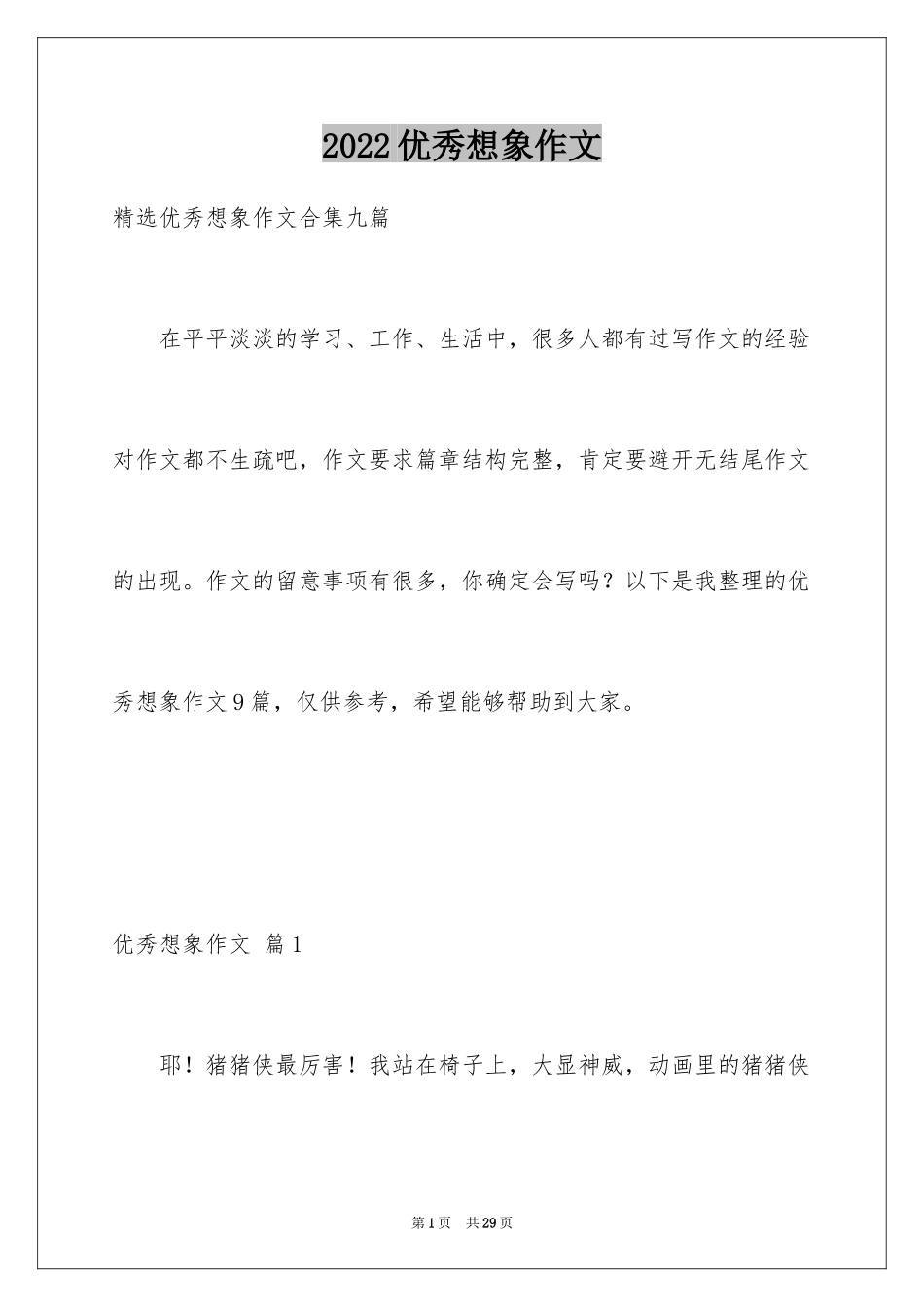 2022优秀想象作文

精选优秀想象作文合集九篇

在平平淡淡的学习、工作、生活中，很多人都有过写作文的经验对作文都不生疏吧，作文要求篇章结构完整，肯定要避开无结尾作文的出现。作文的留意事项有很多，你确定会写吗？以下是我整理的优秀想象作文9篇，仅供参考，希望能够帮助到大家。

优秀想象作文 篇1

耶！猪猪侠最厉害！我站在椅子上，大显神威，动画里的猪猪侠

第1页 共29页